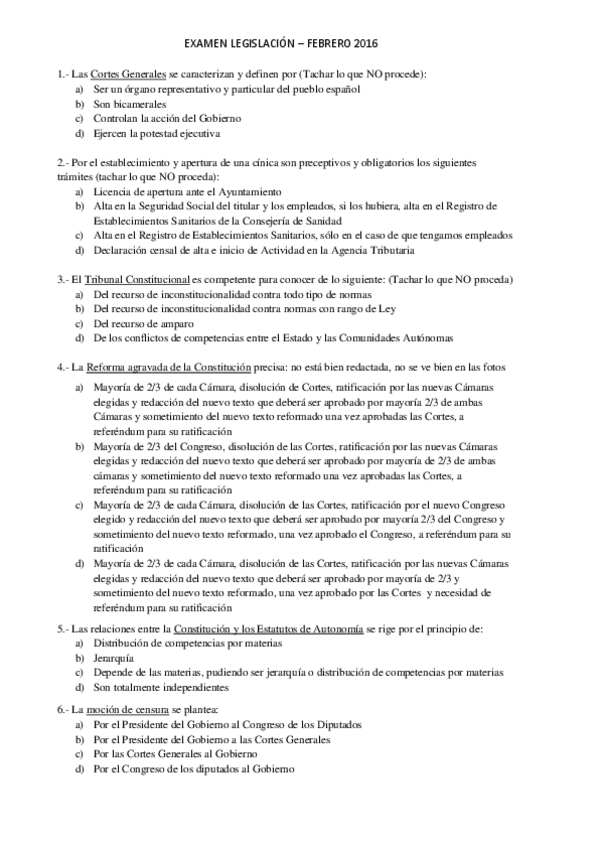 EXAMEN LEGISLACIÓN – FEBRERO 2016

1.- Las Cortes Generales se caracterizan y definen por (Tachar lo que NO procede):
a) Ser un órgano representativo y particular del pueblo español
b) Son bicamerales
c) Controlan la acción del Gobierno
d) Ejercen la potestad ejecutiva

2.- Por el establecimiento y apertura de una cínica son preceptivos y obligatorios los siguientes trámites (tachar lo que NO proceda):
a) Licencia de apertura ante el Ayuntamiento
b) Alta en la Seguridad Social del titular y los empleados, si los hubiera, alta en el Registro de Establecimientos Sanitarios de la Consejería de Sanidad
c) Alta en el Registro de Establecimientos Sanitarios, sólo en el caso de que tengamos empleados
d) Declaración censal de alta e inicio de Actividad en la Agencia Tributaria

3.- El Tribunal Constitucional es competente para conocer de lo siguiente: (Tachar lo que NO proceda)
a) Del recurso de inconstitucionalidad contra todo tipo de normas
b) Del recurso de inconstitucionalidad contra normas con rango de Ley
c) Del recurso de amparo
d) De los conflictos de competencias entre el Estado y las Comunidades Autónomas

4.- La Reforma agravada de la Constitución precisa: no está bien redactada, no se ve bien en las fotos
a) Mayoría de 2/3 de cada Cámara, disolución de Cortes, ratificación por las nuevas Cámaras elegidas y redacción del nuevo texto que deberá ser aprobado por mayoría 2/3 de ambas Cámaras y sometimiento del nuevo texto reformado una vez aprobadas las Cortes, a referéndum para su ratificación
b) Mayoría de 2/3 del Congreso, disolución de las Cortes, ratificación por las nuevas Cámaras elegidas y redacción del nuevo texto que deberá ser aprobado por mayoría de 2/3 de ambas cámaras y sometimiento del nuevo texto reformado una vez aprobadas las Cortes, a referéndum para su ratificación
c) Mayoría de 2/3 de cada Cámara, disolución de las Cortes, ratificación por el nuevo Congreso elegido y redacción del nuevo texto que deberá ser aprobado por mayoría 2/3 del Congreso y sometimiento del nuevo texto reformado, una vez aprobado el Congreso, a referéndum para su ratificación
d) Mayoría de 2/3 de cada Cámara, disolución de las Cortes, ratificación por las nuevas Cámaras elegidas y redacción del nuevo texto que deberá ser aprobado por mayoría de 2/3 y sometimiento del nuevo texto reformado, una vez aprobado por las Cortes y necesidad de referéndum para su ratificación

5.- Las relaciones entre la Constitución y los Estatutos de Autonomía se rige por el principio de:
a) Distribución de competencias por materias
b) Jerarquía
c) Depende de las materias, pudiendo ser jerarquía o distribución de competencias por materias
d) Son totalmente independientes

6.- La moción de censura se plantea:
a) Por el Presidente del Gobierno al Congreso de los Diputados
b) Por el Presidente del Gobierno a las Cortes Generales
c) Por las Cortes Generales al Gobierno
d) Por el Congreso de los diputados al Gobierno